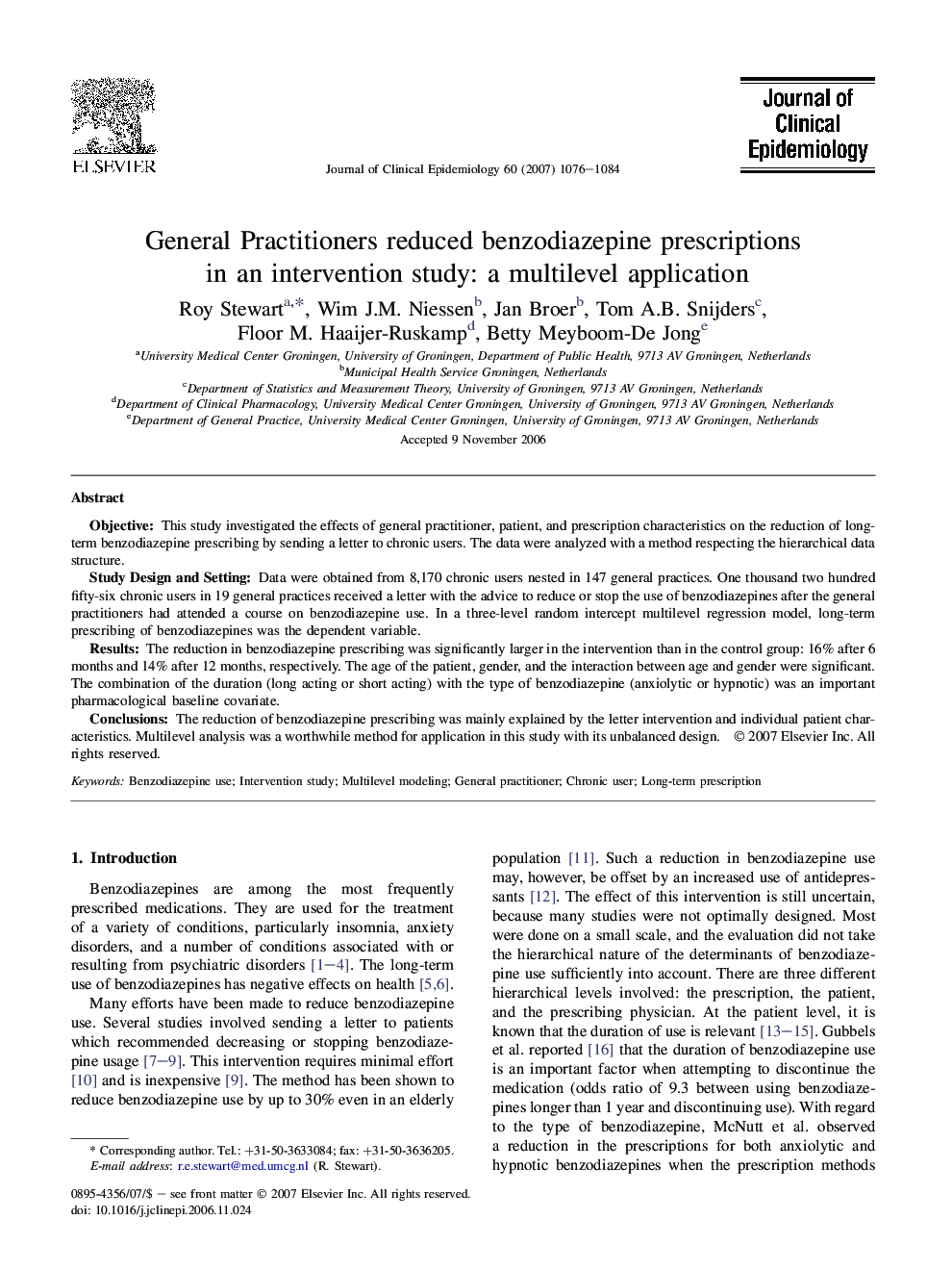 ELSEVIER

Journal of Clinical Epidemiology 60 (2007) 1076–1084

Journal of Clinical Epidemiology

General Practitioners reduced benzodiazepine prescriptions in an intervention study: a multilevel application

Roy Stewart$^{a,*}$, Wim J.M. Niessen$^{b}$, Jan Broer$^{b}$, Tom A.B. Snijders$^{c}$, Floor M. Haaijer-Ruskamp$^{d}$, Betty Meyboom-De Jong$^{e}$

$^{a}$University Medical Center Groningen, University of Groningen, Department of Public Health, 9713 AV Groningen, Netherlands
$^{b}$Municipal Health Service Groningen, Netherlands
$^{c}$Department of Statistics and Measurement Theory, University of Groningen, 9713 AV Groningen, Netherlands
$^{d}$Department of Clinical Pharmacology, University Medical Center Groningen, University of Groningen, 9713 AV Groningen, Netherlands
$^{e}$Department of General Practice, University Medical Center Groningen, University of Groningen, 9713 AV Groningen, Netherlands

Accepted 9 November 2006

Abstract

Objective: This study investigated the effects of general practitioner, patient, and prescription characteristics on the reduction of long-term benzodiazepine prescribing by sending a letter to chronic users. The data were analyzed with a method respecting the hierarchical data structure.

Study Design and Setting: Data were obtained from 8,170 chronic users nested in 147 general practices. One thousand two hundred fifty-six chronic users in 19 general practices received a letter with the advice to reduce or stop the use of benzodiazepines after the general practitioners had attended a course on benzodiazepine use. In a three-level random intercept multilevel regression model, long-term prescribing of benzodiazepines was the dependent variable.

Results: The reduction in benzodiazepine prescribing was significantly larger in the intervention than in the control group: 16% after 6 months and 14% after 12 months, respectively. The age of the patient, gender, and the interaction between age and gender were significant. The combination of the duration (long acting or short acting) with the type of benzodiazepine (anxiolytic or hypnotic) was an important pharmacological baseline covariate.

Conclusions: The reduction of benzodiazepine prescribing was mainly explained by the letter intervention and individual patient characteristics. Multilevel analysis was a worthwhile method for application in this study with its unbalanced design. © 2007 Elsevier Inc. All rights reserved.

Keywords: Benzodiazepine use; Intervention study; Multilevel modeling; General practitioner; Chronic user; Long-term prescription

1. Introduction

Benzodiazepines are among the most frequently prescribed medications. They are used for the treatment of a variety of conditions, particularly insomnia, anxiety disorders, and a number of conditions associated with or resulting from psychiatric disorders [1–4]. The long-term use of benzodiazepines has negative effects on health [5,6].

Many efforts have been made to reduce benzodiazepine use. Several studies involved sending a letter to patients which recommended decreasing or stopping benzodiazepine usage [7–9]. This intervention requires minimal effort [10] and is inexpensive [9]. The method has been shown to reduce benzodiazepine use by up to 30% even in an elderly

* Corresponding author. Tel.: +31-50-3633084; fax: +31-50-3636205.
E-mail address: r.e.stewart@med.umcg.nl (R. Stewart).

0895-4356/07/$ – see front matter © 2007 Elsevier Inc. All rights reserved.
doi: 10.1016/j.jclinepi.2006.11.024

population [11]. Such a reduction in benzodiazepine use may, however, be offset by an increased use of antidepressants [12]. The effect of this intervention is still uncertain, because many studies were not optimally designed. Most were done on a small scale, and the evaluation did not take the hierarchical nature of the determinants of benzodiazepine use sufficiently into account. There are three different hierarchical levels involved: the prescription, the patient, and the prescribing physician. At the patient level, it is known that the duration of use is relevant [13–15]. Gubbels et al. reported [16] that the duration of benzodiazepine use is an important factor when attempting to discontinue the medication (odds ratio of 9.3 between using benzodiazepines longer than 1 year and discontinuing use). With regard to the type of benzodiazepine, McNutt et al. observed a reduction in the prescriptions for both anxiolytic and hypnotic benzodiazepines when the prescription methods